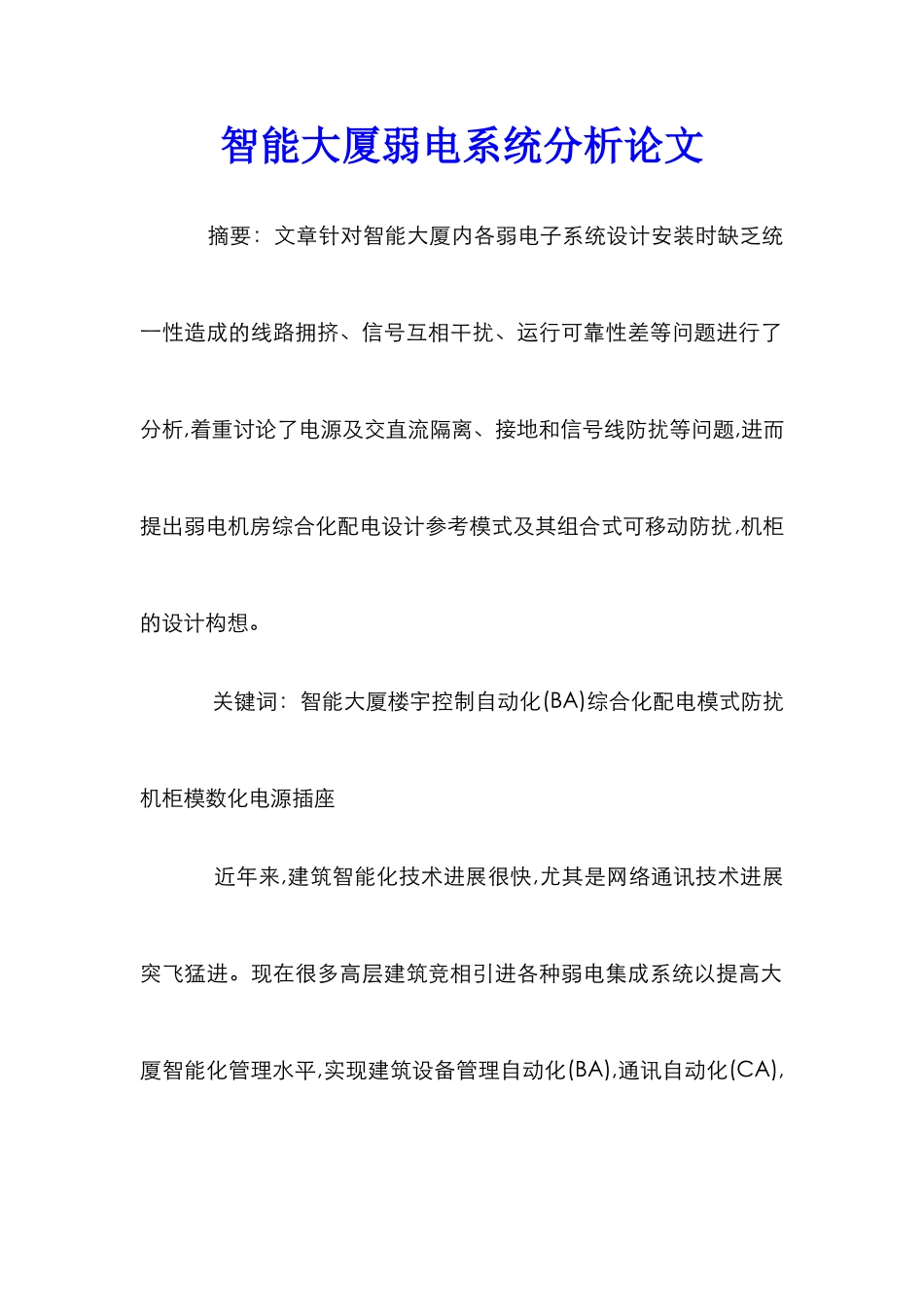 智能大厦弱电系统分析论文

摘要：文章针对智能大厦内各弱电子系统设计安装时缺乏统一性造成的线路拥挤、信号互相干扰、运行可靠性差等问题进行了分析,着重讨论了电源及交直流隔离、接地和信号线防扰等问题,进而提出弱电机房综合化配电设计参考模式及其组合式可移动防扰,机柜的设计构想。

关键词：智能大厦楼宇控制自动化(BA)综合化配电模式防扰机柜模数化电源插座

近年来,建筑智能化技术进展很快,尤其是网络通讯技术进展突飞猛进。现在很多高层建筑竞相引进各种弱电集成系统以提高大厦智能化管理水平,实现建筑设备管理自动化(BA),通讯自动化(CA),